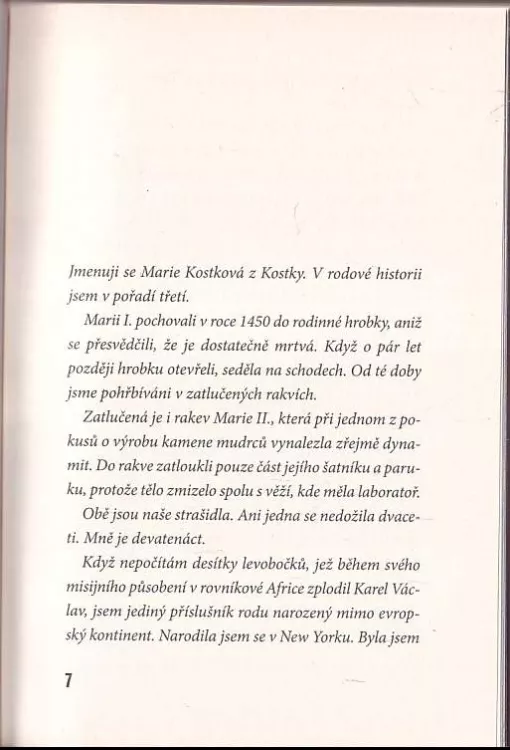 Jmenuji se Marie Kostková z Kostky. V rodové historii jsem v pořadí třetí.

Marii I. pochovali v roce 1450 do rodinné hrobky, aniž se přesvědčili, že je dostatečně mrtvá. Když o pár let později hrobku otevřeli, seděla na schodech. Od té doby jsme pohřbíváni v zatlučených rakvích.

Zatlučená je i rakev Marie II., která při jednom z pokusů o výrobu kamene mudrců vynalezla zřejmě dynamit. Do rakve zatloukli pouze část jejího šatníku a paruku, protože tělo zmizelo spolu s věží, kde měla laboratoř.

Obě jsou naše strašidla. Ani jedna se nedožila dvaceti. Mně je devatenáct.

Když nepočítám desítky levobočků, jež během svého misijního působení v rovníkové Africe zplodil Karel Václav, jsem jediný příslušník rodu narozený mimo evropský kontinent. Narodila jsem se v New Yorku. Byla jsem

7